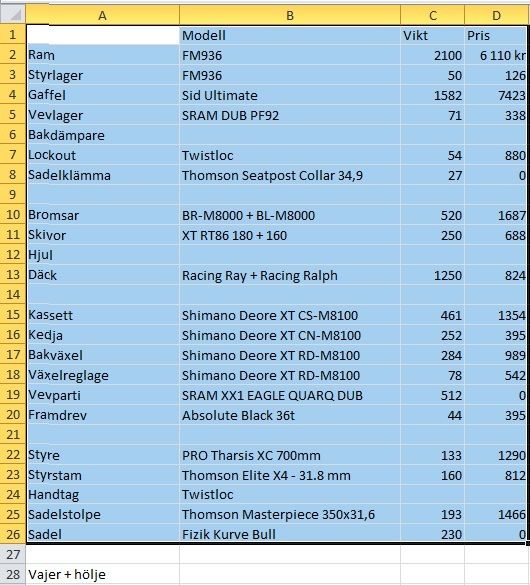 |  | A | B | C | D |
|---|---|---|---|---|
| 1 |  | Modell | Vikt | Pris |
| 2 | Ram | FM936 | 2100 | 6 110 kr |
| 3 | Styrlager | FM936 | 50 | 126 |
| 4 | Gaffel | Sid Ultimate | 1582 | 7423 |
| 5 | Vevlager | SRAM DUB PF92 | 71 | 338 |
| 6 | Bakdämpare |  |  |  |
| 7 | Lockout | Twistloc | 54 | 880 |
| 8 | Sadelklämma | Thomson Seatpost Collar 34,9 | 27 | 0 |
| 9 |  |  |  |  |
| 10 | Bromsar | BR-M8000 + BL-M8000 | 520 | 1687 |
| 11 | Skivor | XT RT86 180 + 160 | 250 | 688 |
| 12 | Hjul |  |  |  |
| 13 | Däck | Racing Ray + Racing Ralph | 1250 | 824 |
| 14 |  |  |  |  |
| 15 | Kassett | Shimano Deore XT CS-M8100 | 461 | 1354 |
| 16 | Kedja | Shimano Deore XT CN-M8100 | 252 | 395 |
| 17 | Bakväxel | Shimano Deore XT RD-M8100 | 284 | 989 |
| 18 | Växelreglage | Shimano Deore XT RD-M8100 | 78 | 542 |
| 19 | Vevparti | SRAM XX1 EAGLE QUARQ DUB | 512 | 0 |
| 20 | Framdrev | Absolute Black 36t | 44 | 395 |
| 21 |  |  |  |  |
| 22 | Styre | PRO Tharsis XC 700mm | 133 | 1290 |
| 23 | Styrstam | Thomson Elite X4 - 31.8 mm | 160 | 812 |
| 24 | Handtag | Twistloc |  |  |
| 25 | Sadelstolpe | Thomson Masterpiece 350x31,6 | 193 | 1466 |
| 26 | Sadel | Fizik Kurve Bull | 230 | 0 |
| 27 |  |  |  |  |
| 28 | Vajer + hölje |  |  |  |